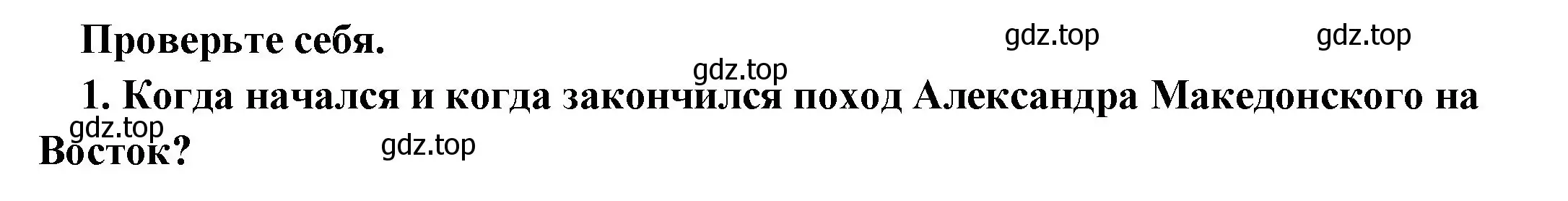 Проверьте себя.

gdz.top

gdz.top

gdz.top

1. Когда начался и когда закончился поход Александра Македонского на Восток?

gdz.top

gdz.top